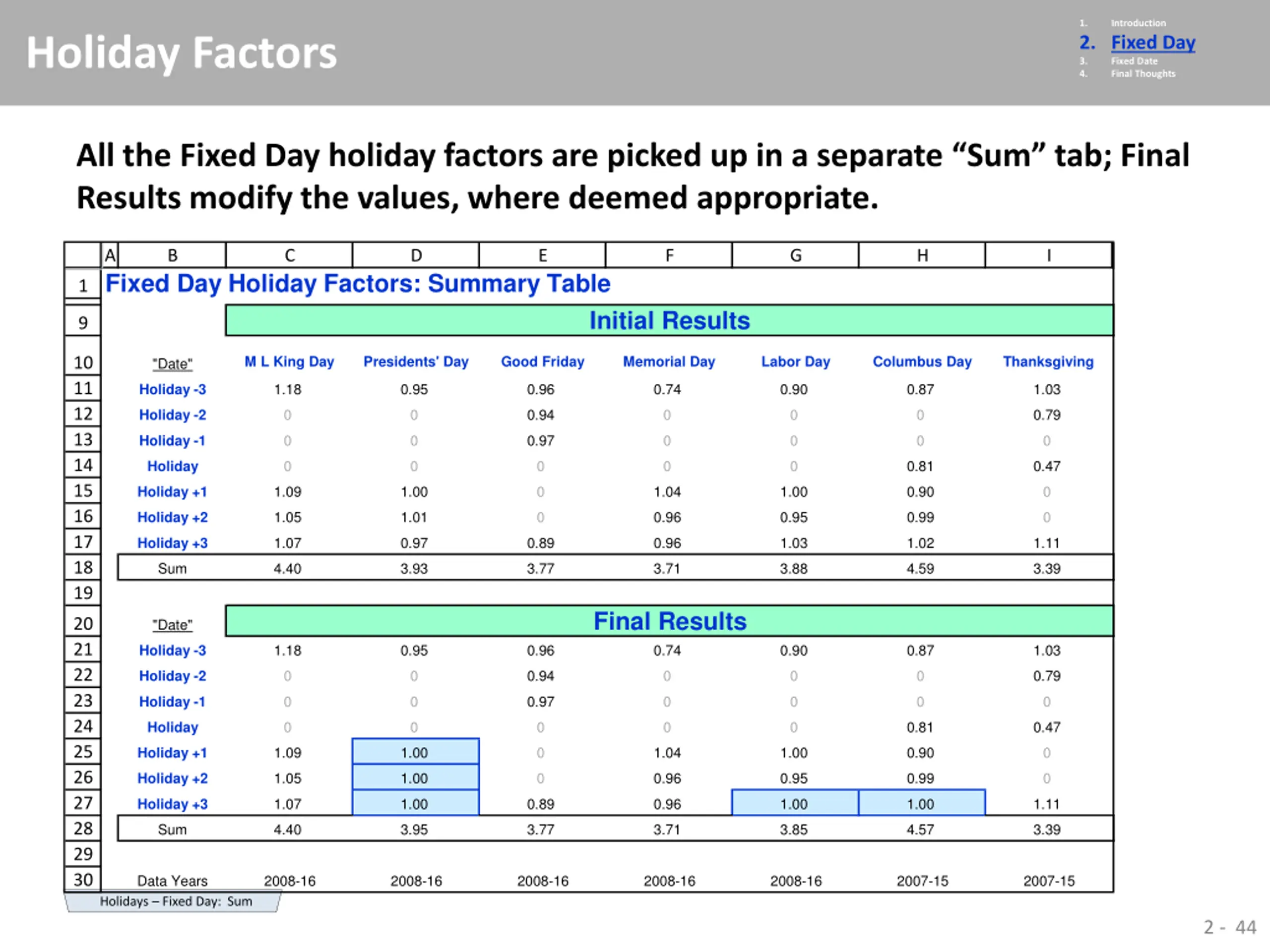 Holiday Factors

1. Introduction
2. Fixed Day
3. Fixed Date
4. Final Thoughts

All the Fixed Day holiday factors are picked up in a separate “Sum” tab; Final Results modify the values, where deemed appropriate.

| | A | B | C | D | E | F | G | H | I |
|---|---|---|---|---|---|---|---|---|---|
| 1 | Fixed Day Holiday Factors: Summary Table | | | | | | | | |
| 9 | | | Initial Results | | | | | | |
| 10 | | "Date" | M L King Day | Presidents' Day | Good Friday | Memorial Day | Labor Day | Columbus Day | Thanksgiving |
| 11 | | Holiday -3 | 1.18 | 0.95 | 0.96 | 0.74 | 0.90 | 0.87 | 1.03 |
| 12 | | Holiday -2 | 0 | 0 | 0.94 | 0 | 0 | 0 | 0.79 |
| 13 | | Holiday -1 | 0 | 0 | 0.97 | 0 | 0 | 0 | 0 |
| 14 | | Holiday | 0 | 0 | 0 | 0 | 0 | 0.81 | 0.47 |
| 15 | | Holiday +1 | 1.09 | 1.00 | 0 | 1.04 | 1.00 | 0.90 | 0 |
| 16 | | Holiday +2 | 1.05 | 1.01 | 0 | 0.96 | 0.95 | 0.99 | 0 |
| 17 | | Holiday +3 | 1.07 | 0.97 | 0.89 | 0.96 | 1.03 | 1.02 | 1.11 |
| 18 | | Sum | 4.40 | 3.93 | 3.77 | 3.71 | 3.88 | 4.59 | 3.39 |
| 19 | | | | | | | | | |
| 20 | | "Date" | Final Results | | | | | | |
| 21 | | Holiday -3 | 1.18 | 0.95 | 0.96 | 0.74 | 0.90 | 0.87 | 1.03 |
| 22 | | Holiday -2 | 0 | 0 | 0.94 | 0 | 0 | 0 | 0.79 |
| 23 | | Holiday -1 | 0 | 0 | 0.97 | 0 | 0 | 0 | 0 |
| 24 | | Holiday | 0 | 0 | 0 | 0 | 0 | 0.81 | 0.47 |
| 25 | | Holiday +1 | 1.09 | 1.00 | 0 | 1.04 | 1.00 | 0.90 | 0 |
| 26 | | Holiday +2 | 1.05 | 1.00 | 0 | 0.96 | 0.95 | 0.99 | 0 |
| 27 | | Holiday +3 | 1.07 | 1.00 | 0.89 | 0.96 | 1.00 | 1.00 | 1.11 |
| 28 | | Sum | 4.40 | 3.95 | 3.77 | 3.71 | 3.85 | 4.57 | 3.39 |
| 29 | | | | | | | | | |
| 30 | | Data Years | 2008-16 | 2008-16 | 2008-16 | 2008-16 | 2008-16 | 2007-15 | 2007-15 |

Holidays – Fixed Day: Sum

2 - 44